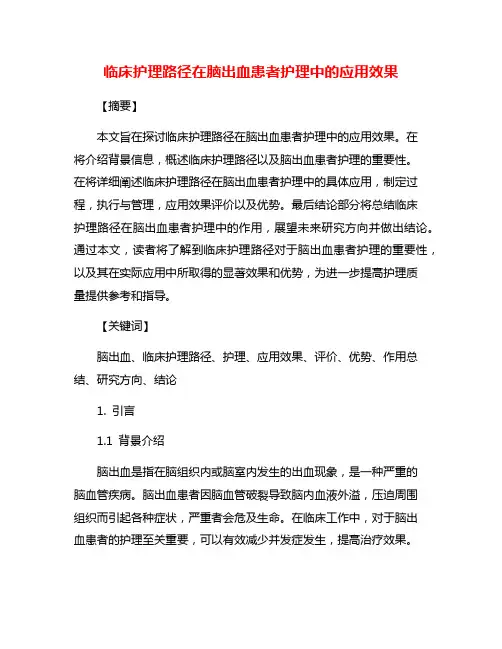 临床护理路径在脑出血患者护理中的应用效果

【摘要】

本文旨在探讨临床护理路径在脑出血患者护理中的应用效果。在将介绍背景信息，概述临床护理路径以及脑出血患者护理的重要性。在将详细阐述临床护理路径在脑出血患者护理中的具体应用，制定过程，执行与管理，应用效果评价以及优势。最后结论部分将总结临床护理路径在脑出血患者护理中的作用，展望未来研究方向并做出结论。通过本文，读者将了解到临床护理路径对于脑出血患者护理的重要性，以及其在实际应用中所取得的显著效果和优势，为进一步提高护理质量提供参考和指导。

【关键词】

脑出血、临床护理路径、护理、应用效果、评价、优势、作用总结、研究方向、结论

1. 引言

1.1 背景介绍

脑出血是指在脑组织内或脑室内发生的出血现象，是一种严重的脑血管疾病。脑出血患者因脑血管破裂导致脑内血液外溢，压迫周围组织而引起各种症状，严重者会危及生命。在临床工作中，对于脑出血患者的护理至关重要，可以有效减少并发症发生，提高治疗效果。